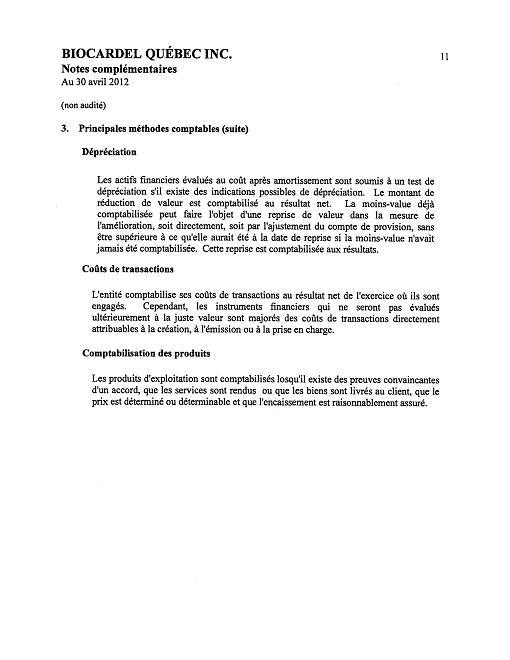 BIOCARDEL QUÉBEC INC.

11

Notes complémentaires
Au 30 avril 2012

(non audité)

3. Principales méthodes comptables (suite)

Dépréciation

Les actifs financiers évalués au coût après amortissement sont soumis à un test de dépréciation s'il existe des indications possibles de dépréciation. Le montant de réduction de valeur est comptabilisé au résultat net. La moins-value déjà comptabilisée peut faire l'objet d'une reprise de valeur dans la mesure de l'amélioration, soit directement, soit par l'ajustement du compte de provision, sans être supérieure à ce qu'elle aurait été à la date de reprise si la moins-value n'avait jamais été comptabilisée. Cette reprise est comptabilisée aux résultats.

Coûts de transactions

L'entité comptabilise ses coûts de transactions au résultat net de l'exercice où ils sont engagés. Cependant, les instruments financiers qui ne seront pas évalués ultérieurement à la juste valeur sont majorés des coûts de transactions directement attribuables à la création, à l'émission ou à la prise en charge.

Comptabilisation des produits

Les produits d'exploitation sont comptabilisés losqu'il existe des preuves convaincantes d'un accord, que les services sont rendus ou que les biens sont livrés au client, que le prix est déterminé ou déterminable et que l'encaissement est raisonnablement assuré.